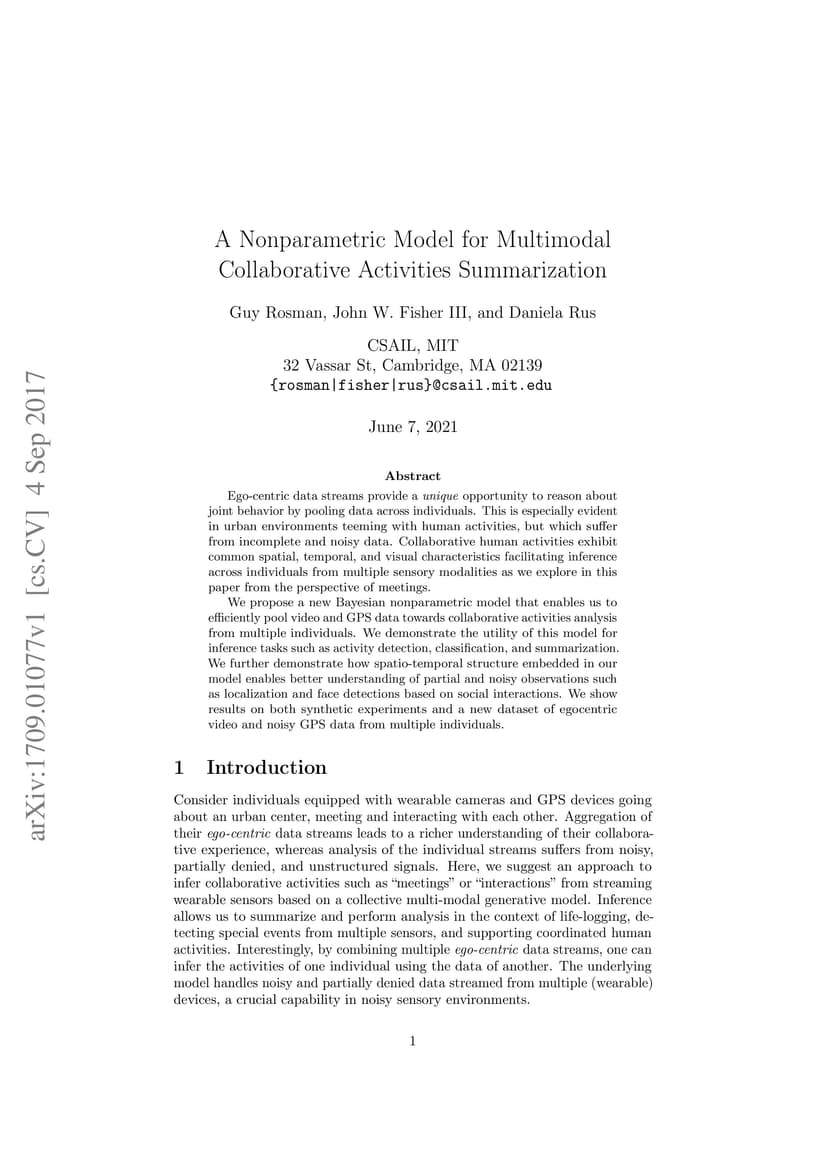 arXiv:1709.01077v1 [cs.CV] 4 Sep 2017

A Nonparametric Model for Multimodal Collaborative Activities Summarization

Guy Rosman, John W. Fisher III, and Daniela Rus

CSAIL, MIT
32 Vassar St, Cambridge, MA 02139
{rosman|fisher|rus}@csail.mit.edu

June 7, 2021

Abstract

Ego-centric data streams provide a unique opportunity to reason about joint behavior by pooling data across individuals. This is especially evident in urban environments teeming with human activities, but which suffer from incomplete and noisy data. Collaborative human activities exhibit common spatial, temporal, and visual characteristics facilitating inference across individuals from multiple sensory modalities as we explore in this paper from the perspective of meetings.

We propose a new Bayesian nonparametric model that enables us to efficiently pool video and GPS data towards collaborative activities analysis from multiple individuals. We demonstrate the utility of this model for inference tasks such as activity detection, classification, and summarization. We further demonstrate how spatio-temporal structure embedded in our model enables better understanding of partial and noisy observations such as localization and face detections based on social interactions. We show results on both synthetic experiments and a new dataset of egocentric video and noisy GPS data from multiple individuals.

1 Introduction

Consider individuals equipped with wearable cameras and GPS devices going about an urban center, meeting and interacting with each other. Aggregation of their ego-centric data streams leads to a richer understanding of their collaborative experience, whereas analysis of the individual streams suffers from noisy, partially denied, and unstructured signals. Here, we suggest an approach to infer collaborative activities such as “meetings” or “interactions” from streaming wearable sensors based on a collective multi-modal generative model. Inference allows us to summarize and perform analysis in the context of life-logging, detecting special events from multiple sensors, and supporting coordinated human activities. Interestingly, by combining multiple ego-centric data streams, one can infer the activities of one individual using the data of another. The underlying model handles noisy and partially denied data streamed from multiple (wearable) devices, a crucial capability in noisy sensory environments.

1